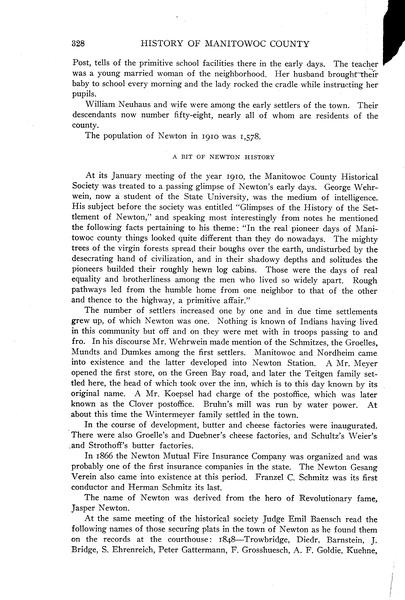 328 HISTORY OF MANITOWOC COUNTY

Post, tells of the primitive school facilities there in the early days. The teacher was a young married woman of the neighborhood. Her husband brought their baby to school every morning and the lady rocked the cradle while instructing her pupils.

William Neuhaus and wife were among the early settlers of the town. Their descendants now number fifty-eight, nearly all of whom are residents of the county.

The population of Newton in 1910 was 1,578.

A BIT OF NEWTON HISTORY

At its January meeting of the year 1910, the Manitowoc County Historical Society was treated to a passing glimpse of Newton's early days. George Wehrwein, now a student of the State University, was the medium of intelligence. His subject before the society was entitled "Glimpses of the History of the Settlement of Newton," and speaking most interestingly from notes he mentioned the following facts pertaining to his theme: "In the real pioneer days of Manitowoc county things looked quite different than they do nowadays. The mighty trees of the virgin forests spread their boughs over the earth, undisturbed by the desecrating hand of civilization, and in their shadowy depths and solitudes the pioneers builded their roughly hewn log cabins. Those were the days of real equality and brotherliness among the men who lived so widely apart. Rough pathways led from the humble home from one neighbor to that of the other and thence to the highway, a primitive affair."

The number of settlers increased one by one and in due time settlements grew up, of which Newton was one. Nothing is known of Indians having lived in this community but off and on they were met with in troops passing to and fro. In his discourse Mr. Wehrwein made mention of the Schmitzes, the Groelles, Mundts and Dumkes among the first settlers. Manitowoc and Nordheim came into existence and the latter developed into Newton Station. A Mr. Meyer opened the first store, on the Green Bay road, and later the Teitgen family settled here, the head of which took over the inn, which is to this day known by its original name. A Mr. Koepsel had charge of the postoffice, which was later known as the Clover postoffice. Bruhn's mill was run by water power. At about this time the Wintermeyer family settled in the town.

In the course of development, butter and cheese factories were inaugurated. There were also Groelle's and Duebner's cheese factories, and Schultz's Weier's and Strothoff's butter factories.

In 1866 the Newton Mutual Fire Insurance Company was organized and was probably one of the first insurance companies in the state. The Newton Gesang Verein also came into existence at this period. Franzel C. Schmitz was its first conductor and Herman Schmitz its last.

The name of Newton was derived from the hero of Revolutionary fame, Jasper Newton.

At the same meeting of the historical society Judge Emil Baensch read the following names of those securing plats in the town of Newton as he found them on the records at the courthouse: 1848—Trowbridge, Diedr. Barnstein, J. Bridge, S. Ehrenreich, Peter Gattermann, F. Grosshuesch, A. F. Goldie, Kuehne,